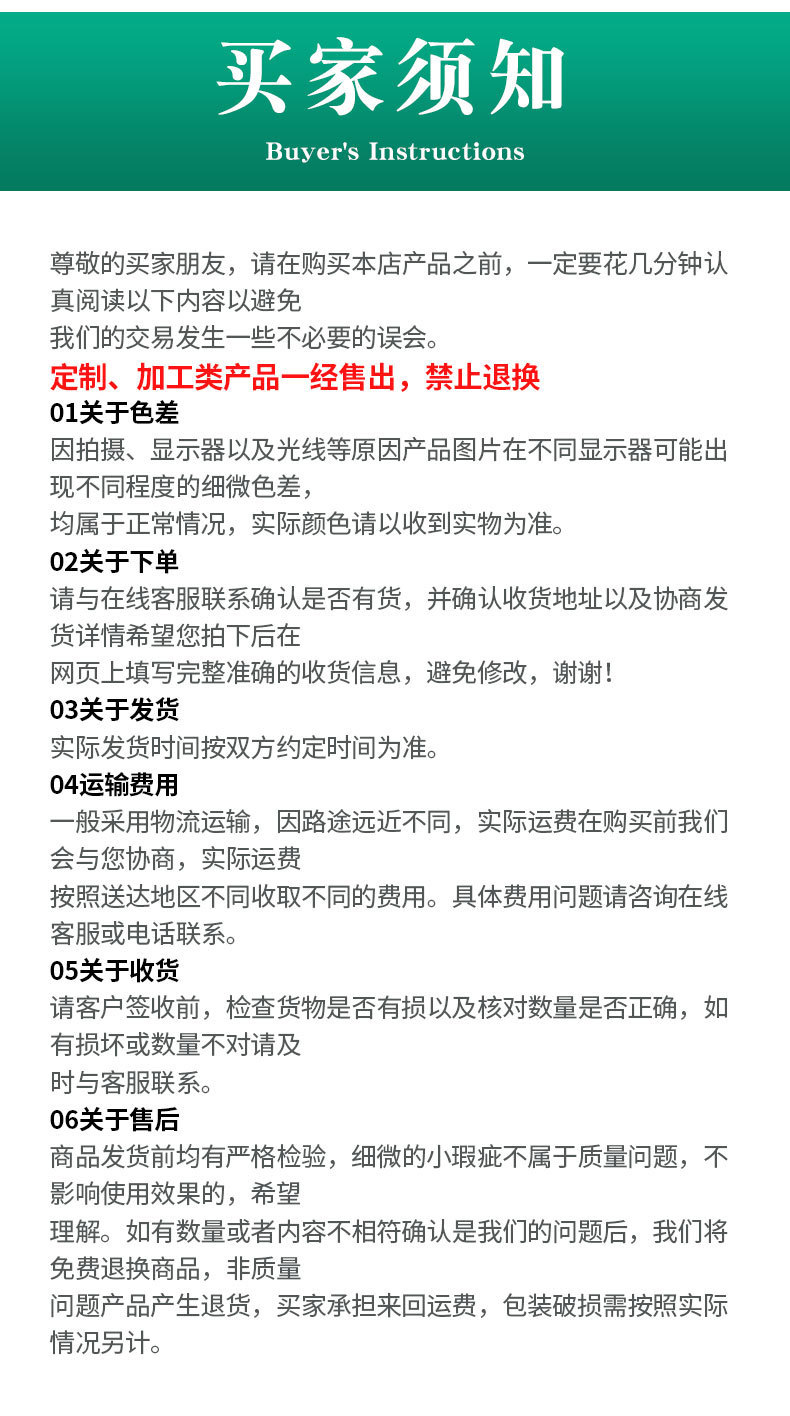 买家须知

Buyer's Instructions

尊敬的买家朋友，请在购买本店产品之前，一定要花几分钟认真阅读以下内容以避免
我们的交易发生一些不必要的误会。

定制、加工类产品一经售出，禁止退换

01关于色差
因拍摄、显示器以及光线等原因产品图片在不同显示器可能出现不同程度的细微色差，
均属于正常情况，实际颜色请以收到实物为准。

02关于下单
请与在线客服联系确认是否有货，并确认收货地址以及协商发货详情希望您拍下后在
网页上填写完整准确的收货信息，避免修改，谢谢！

03关于发货
实际发货时间按双方约定时间为准。

04运输费用
一般采用物流运输，因路途远近不同，实际运费在购买前我们会与您协商，实际运费
按照送达地区不同收取不同的费用。具体费用问题请咨询在线客服或电话联系。

05关于收货
请客户签收前，检查货物是否有损以及核对数量是否正确，如有损坏或数量不对请及
时与客服联系。

06关于售后
商品发货前均有严格检验，细微的小瑕疵不属于质量问题，不影响使用效果的，希望
理解。如有数量或者内容不相符确认是我们的问题后，我们将免费退换商品，非质量
问题产品产生退货，买家承担来回运费，包装破损需按照实际情况另计。